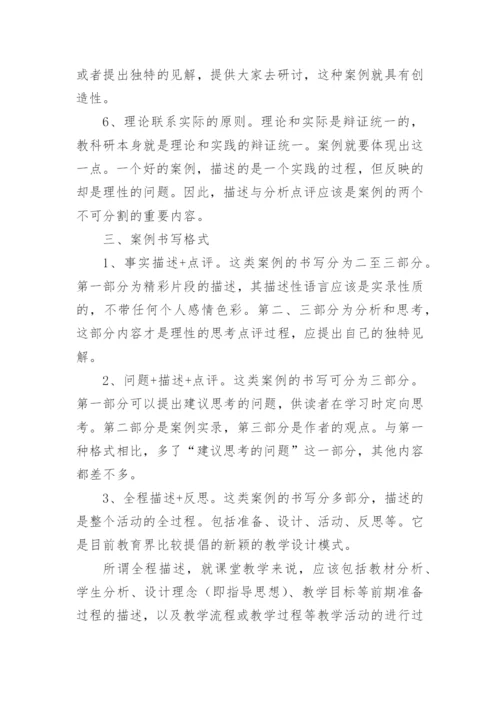 或者提出独特的见解，提供大家去研讨，这种案例就具有创造性。

6、理论联系实际的原则。理论和实际是辩证统一的，教科研本身就是理论和实践的辩证统一。案例就要体现出这一点。一个好的案例，描述的是一个实践的过程，但反映的却是理性的问题。因此，描述与分析点评应该是案例的两个不可分割的重要内容。

三、案例书写格式

1、事实描述+点评。这类案例的书写分为二至三部分。第一部分为精彩片段的描述，其描述性语言应该是实录性质的，不带任何个人感情色彩。第二、三部分为分析和思考，这部分内容才是理性的思考点评过程，应提出自己的独特见解。

2、问题+描述+点评。这类案例的书写可分为三部分。第一部分可以提出建议思考的问题，供读者在学习时定向思考。第二部分是案例实录，第三部分是作者的观点。与第一种格式相比，多了“建议思考的问题”这一部分，其他内容都差不多。

3、全程描述+反思。这类案例的书写分多部分，描述的是整个活动的全过程。包括准备、设计、活动、反思等。它是目前教育界比较提倡的新颖的教学设计模式。

所谓全程描述，就课堂教学来说，应该包括教材分析、学生分析、设计理念（即指导思想）、教学目标等前期准备过程的描述，以及教学流程或教学过程等教学活动的进行过